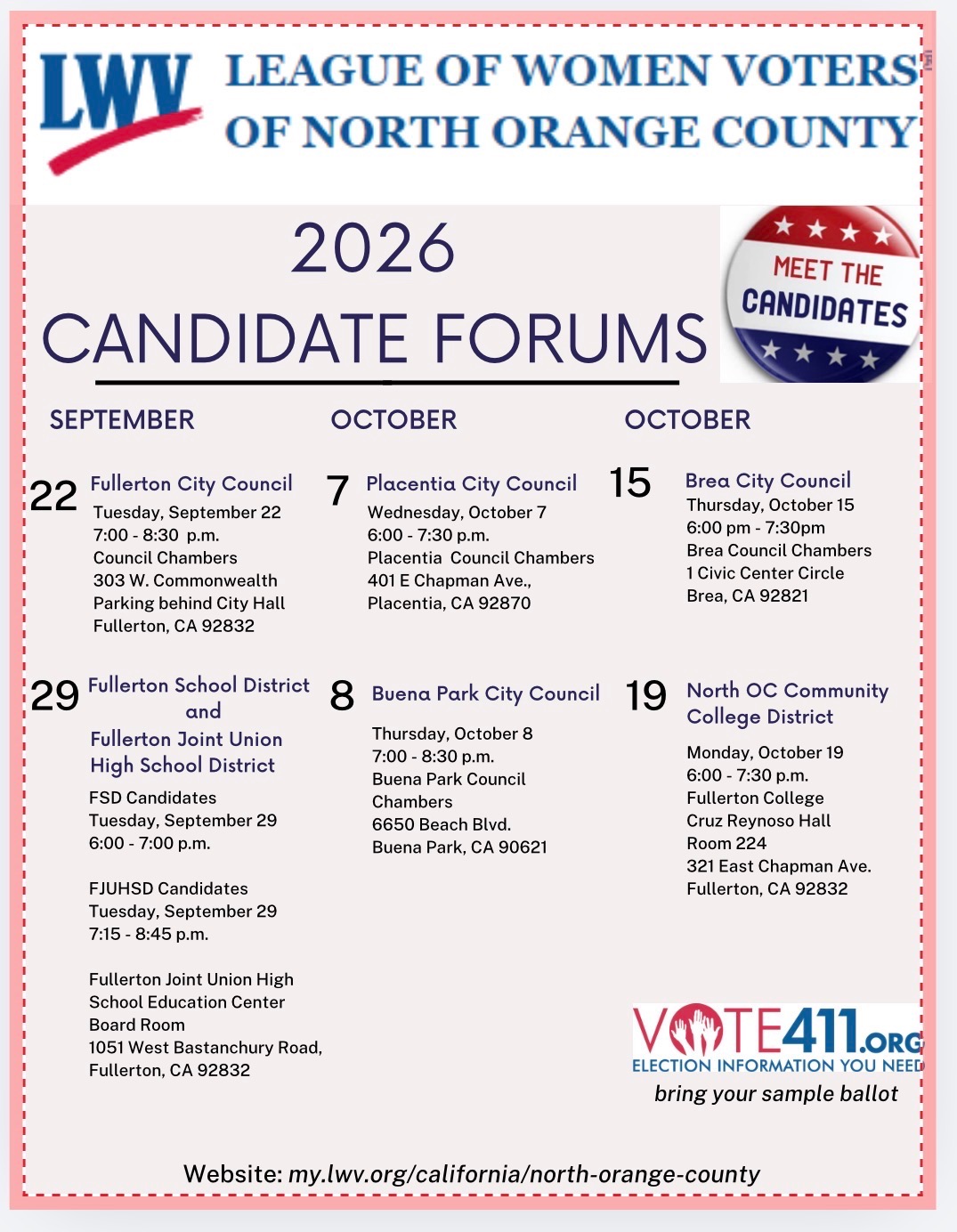 LWV LEAGUE OF WOMEN VOTERS
OF NORTH ORANGE COUNTY

2026
CANDIDATE FORUMS

MEET THE CANDIDATES

SEPTEMBER

22 Fullerton City Council
Tuesday, September 22
7:00 - 8:30 p.m.
Council Chambers
303 W. Commonwealth
Parking behind City Hall
Fullerton, CA 92832

29 Fullerton School District
and
Fullerton Joint Union
High School District
FSD Candidates
Tuesday, September 29
6:00 - 7:00 p.m.

FJUHSD Candidates
Tuesday, September 29
7:15 - 8:45 p.m.

Fullerton Joint Union High
School Education Center
Board Room
1051 West Bastanchury Road,
Fullerton, CA 92832

OCTOBER

7 Placentia City Council
Wednesday, October 7
6:00 - 7:30 p.m.
Placentia Council Chambers
401 E Chapman Ave.,
Placentia, CA 92870

8 Buena Park City Council
Thursday, October 8
7:00 - 8:30 p.m.
Buena Park Council
Chambers
6650 Beach Blvd.
Buena Park, CA 90621

OCTOBER

15 Brea City Council
Thursday, October 15
6:00 pm - 7:30pm
Brea Council Chambers
1 Civic Center Circle
Brea, CA 92821

19 North OC Community
College District
Monday, October 19
6:00 - 7:30 p.m.
Fullerton College
Cruz Reynoso Hall
Room 224
321 East Chapman Ave.
Fullerton, CA 92832

VOTE411.ORG
ELECTION INFORMATION YOU NEED
bring your sample ballot

Website: my.lwv.org/california/north-orange-county